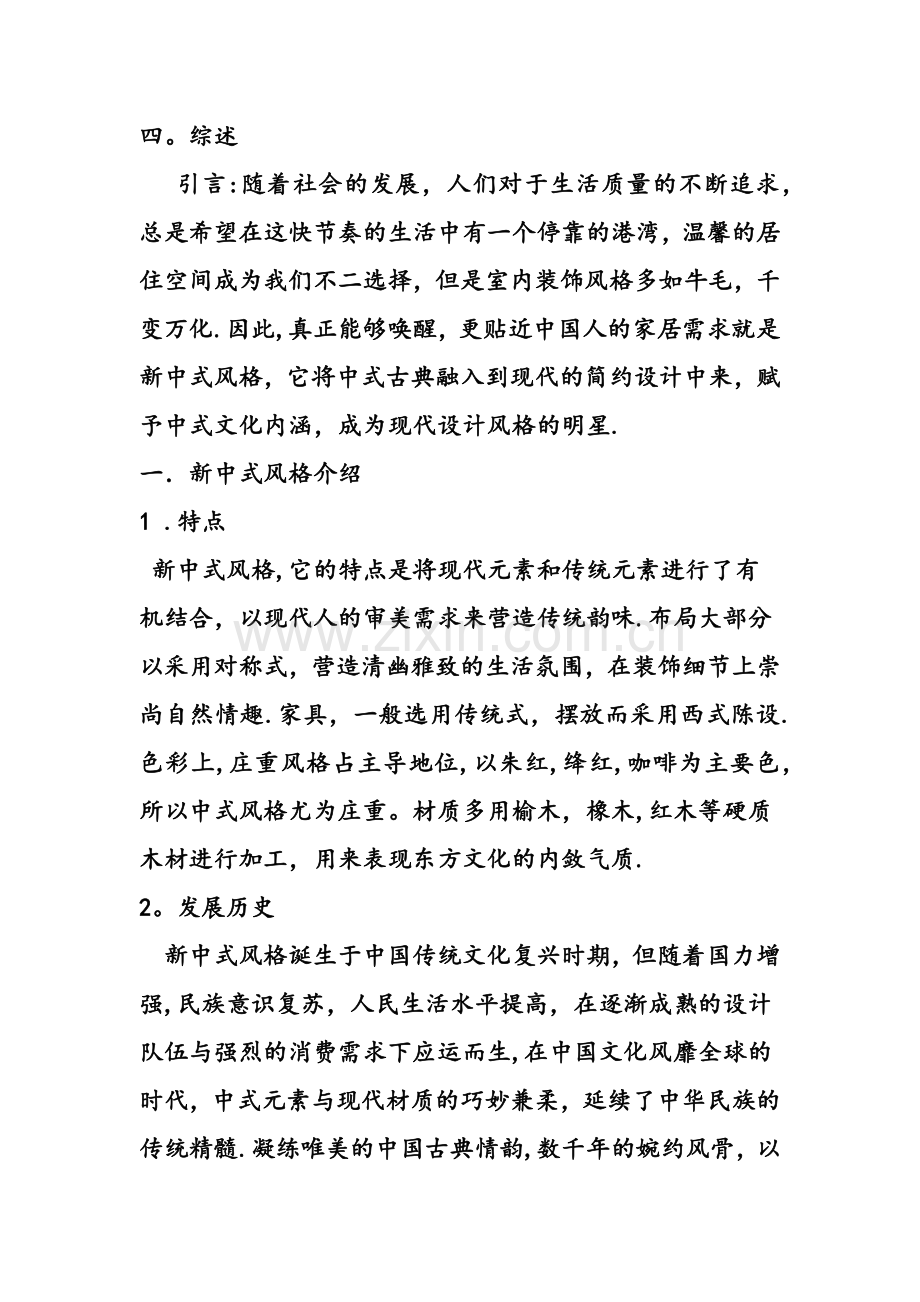 四。综述

引言:随着社会的发展，人们对于生活质量的不断追求，总是希望在这快节奏的生活中有一个停靠的港湾，温馨的居住空间成为我们不二选择，但是室内装饰风格多如牛毛，千变万化.因此,真正能够唤醒,更贴近中国人的家居需求就是新中式风格，它将中式古典融入到现代的简约设计中来，赋予中式文化内涵，成为现代设计风格的明星.

一. 新中式风格介绍

1 .特点

新中式风格,它的特点是将现代元素和传统元素进行了有机结合，以现代人的审美需求来营造传统韵味.布局大部分以采用对称式，营造清幽雅致的生活氛围，在装饰细节上崇尚自然情趣.家具，一般选用传统式，摆放而采用西式陈设.色彩上,庄重风格占主导地位,以朱红,绛红,咖啡为主要色,所以中式风格尤为庄重。材质多用榆木，橡木,红木等硬质木材进行加工，用来表现东方文化的内敛气质.

2。发展历史

新中式风格诞生于中国传统文化复兴时期，但随着国力增强,民族意识复苏，人民生活水平提高，在逐渐成熟的设计队伍与强烈的消费需求下应运而生,在中国文化风靡全球的时代，中式元素与现代材质的巧妙兼柔，延续了中华民族的传统精髓.凝练唯美的中国古典情韵,数千年的婉约风骨，以

www.zixin.com.cn